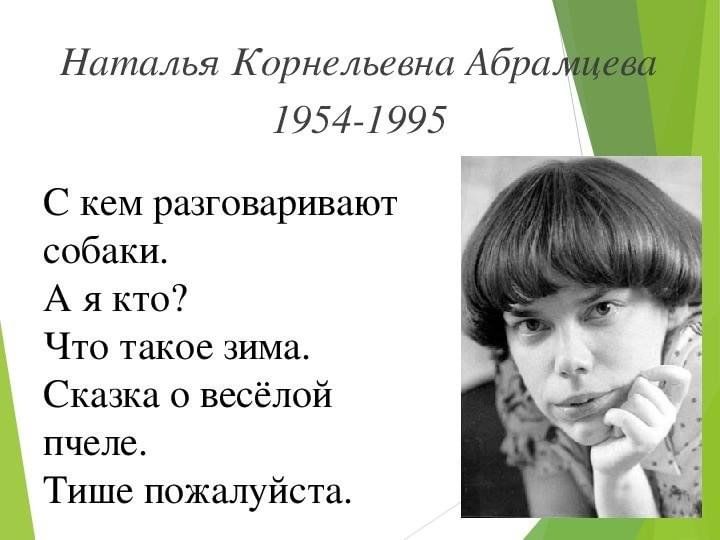 Наталья Корнельевна Абрамцева
1954-1995

С кем разговаривают собаки.
А я кто?
Что такое зима.
Сказка о весёлой пчеле.
Тише пожалуйста.